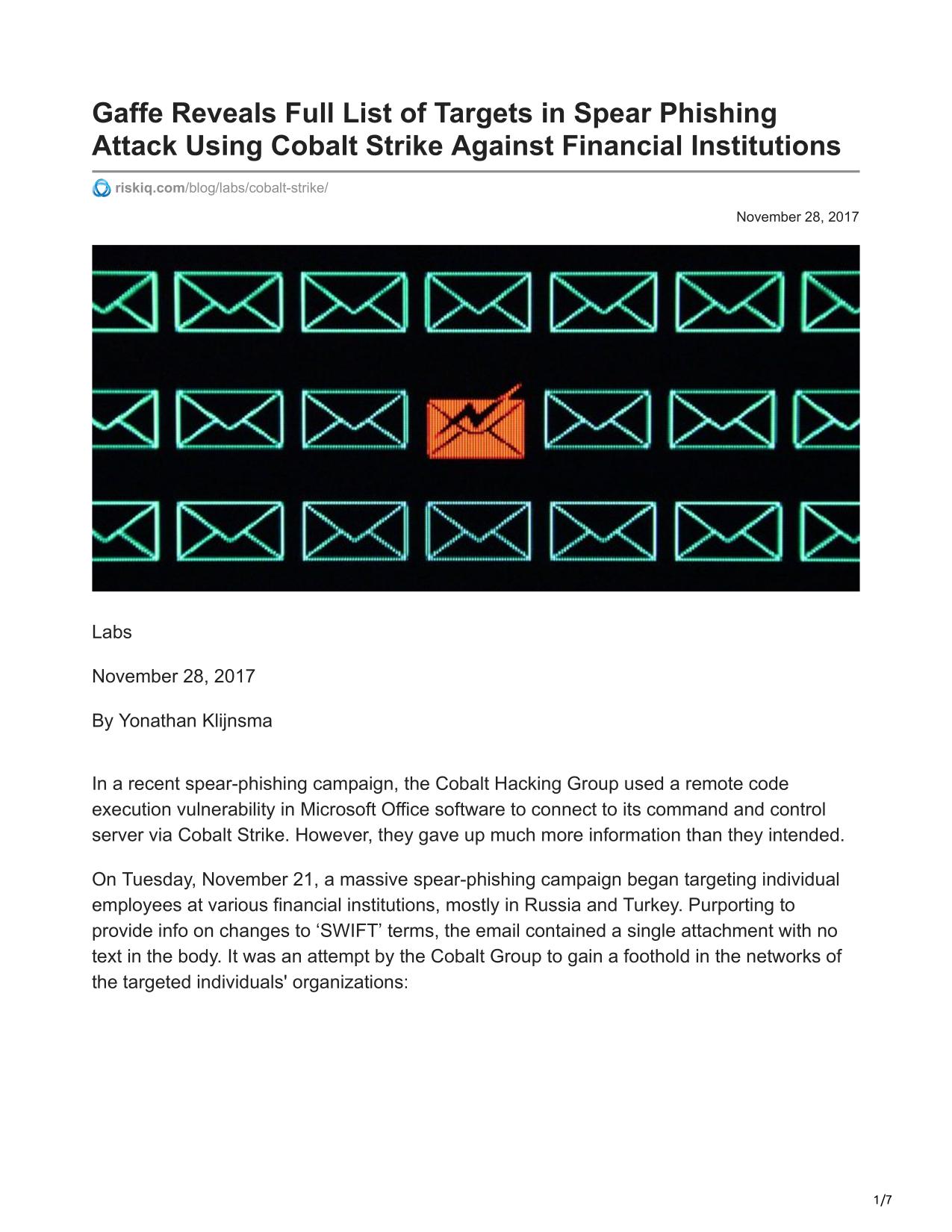 Gaffe Reveals Full List of Targets in Spear Phishing Attack Using Cobalt Strike Against Financial Institutions

riskiq.com/blog/labs/cobalt-strike/

November 28, 2017

Labs

November 28, 2017

By Yonathan Klijnsma

In a recent spear-phishing campaign, the Cobalt Hacking Group used a remote code execution vulnerability in Microsoft Office software to connect to its command and control server via Cobalt Strike. However, they gave up much more information than they intended.

On Tuesday, November 21, a massive spear-phishing campaign began targeting individual employees at various financial institutions, mostly in Russia and Turkey. Purporting to provide info on changes to ‘SWIFT’ terms, the email contained a single attachment with no text in the body. It was an attempt by the Cobalt Group to gain a foothold in the networks of the targeted individuals' organizations:

1/7